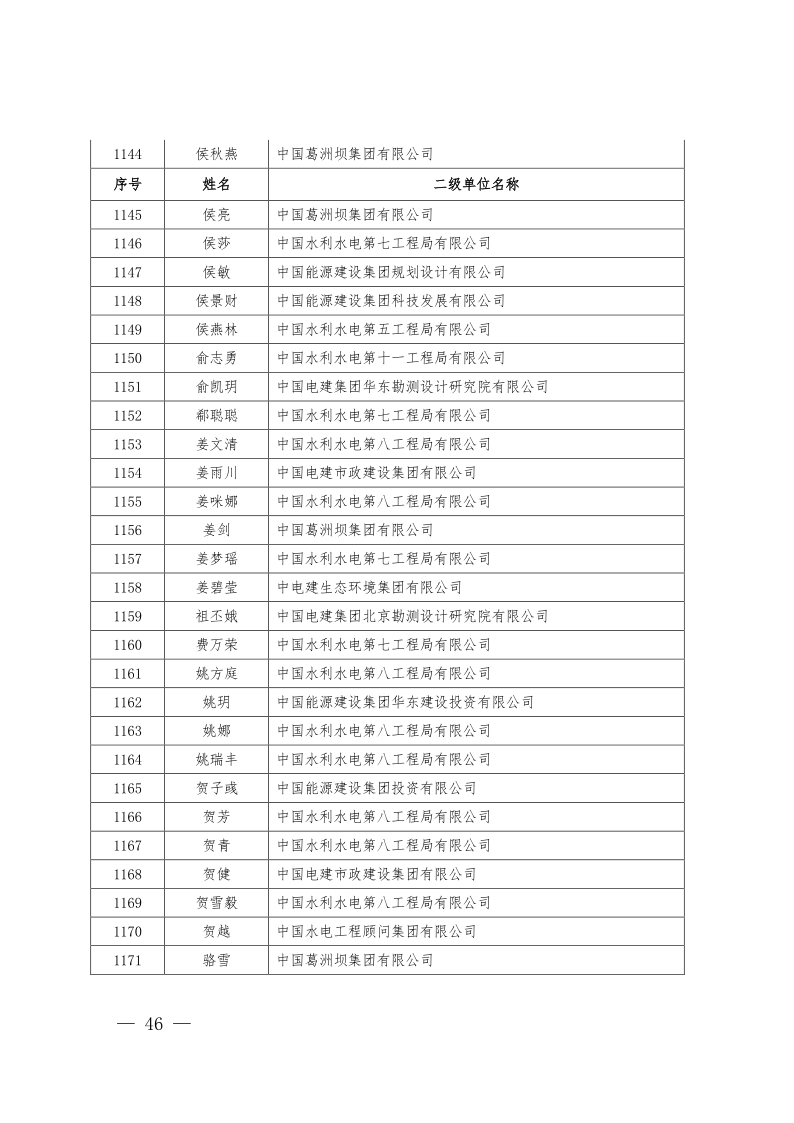 | 1144 | 侯秋燕 | 中国葛洲坝集团有限公司 |
|---|---|---|
| 序号 | 姓名 | 二级单位名称 |
| 1145 | 侯亮 | 中国葛洲坝集团有限公司 |
| 1146 | 侯莎 | 中国水利水电第七工程局有限公司 |
| 1147 | 侯敏 | 中国能源建设集团规划设计有限公司 |
| 1148 | 侯景财 | 中国能源建设集团科技发展有限公司 |
| 1149 | 侯燕林 | 中国水利水电第五工程局有限公司 |
| 1150 | 俞志勇 | 中国水利水电第十一工程局有限公司 |
| 1151 | 俞凯玥 | 中国电建集团华东勘测设计研究院有限公司 |
| 1152 | 郗聪聪 | 中国水利水电第七工程局有限公司 |
| 1153 | 姜文清 | 中国水利水电第八工程局有限公司 |
| 1154 | 姜雨川 | 中国电建市政建设集团有限公司 |
| 1155 | 姜咪娜 | 中国水利水电第八工程局有限公司 |
| 1156 | 姜剑 | 中国葛洲坝集团有限公司 |
| 1157 | 姜梦瑶 | 中国水利水电第七工程局有限公司 |
| 1158 | 姜碧莹 | 中电建生态环境集团有限公司 |
| 1159 | 祖丕娥 | 中国电建集团北京勘测设计研究院有限公司 |
| 1160 | 费万荣 | 中国水利水电第七工程局有限公司 |
| 1161 | 姚方庭 | 中国水利水电第八工程局有限公司 |
| 1162 | 姚玥 | 中国能源建设集团华东建设投资有限公司 |
| 1163 | 姚娜 | 中国水利水电第八工程局有限公司 |
| 1164 | 姚瑞丰 | 中国水利水电第八工程局有限公司 |
| 1165 | 贺子彧 | 中国能源建设集团投资有限公司 |
| 1166 | 贺芳 | 中国水利水电第八工程局有限公司 |
| 1167 | 贺青 | 中国水利水电第八工程局有限公司 |
| 1168 | 贺健 | 中国电建市政建设集团有限公司 |
| 1169 | 贺雪毅 | 中国水利水电第八工程局有限公司 |
| 1170 | 贺越 | 中国水电工程顾问集团有限公司 |
| 1171 | 骆雪 | 中国葛洲坝集团有限公司 |

— 46 —